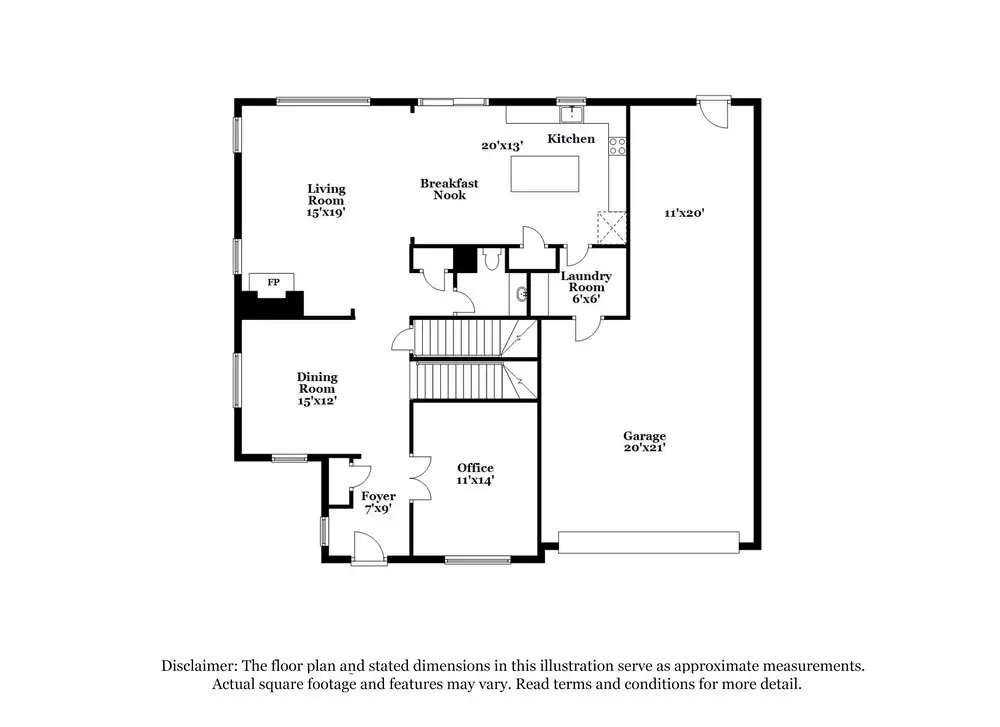 Kitchen
20'x13'

Living Room
15'x19'

Breakfast Nook

11'x20'

FP

Laundry Room
6'x6'

Dining Room
15'x12'

Garage
20'x21'

Office
11'x14'

Foyer
7'x9'

Disclaimer: The floor plan and stated dimensions in this illustration serve as approximate measurements. Actual square footage and features may vary. Read terms and conditions for more detail.